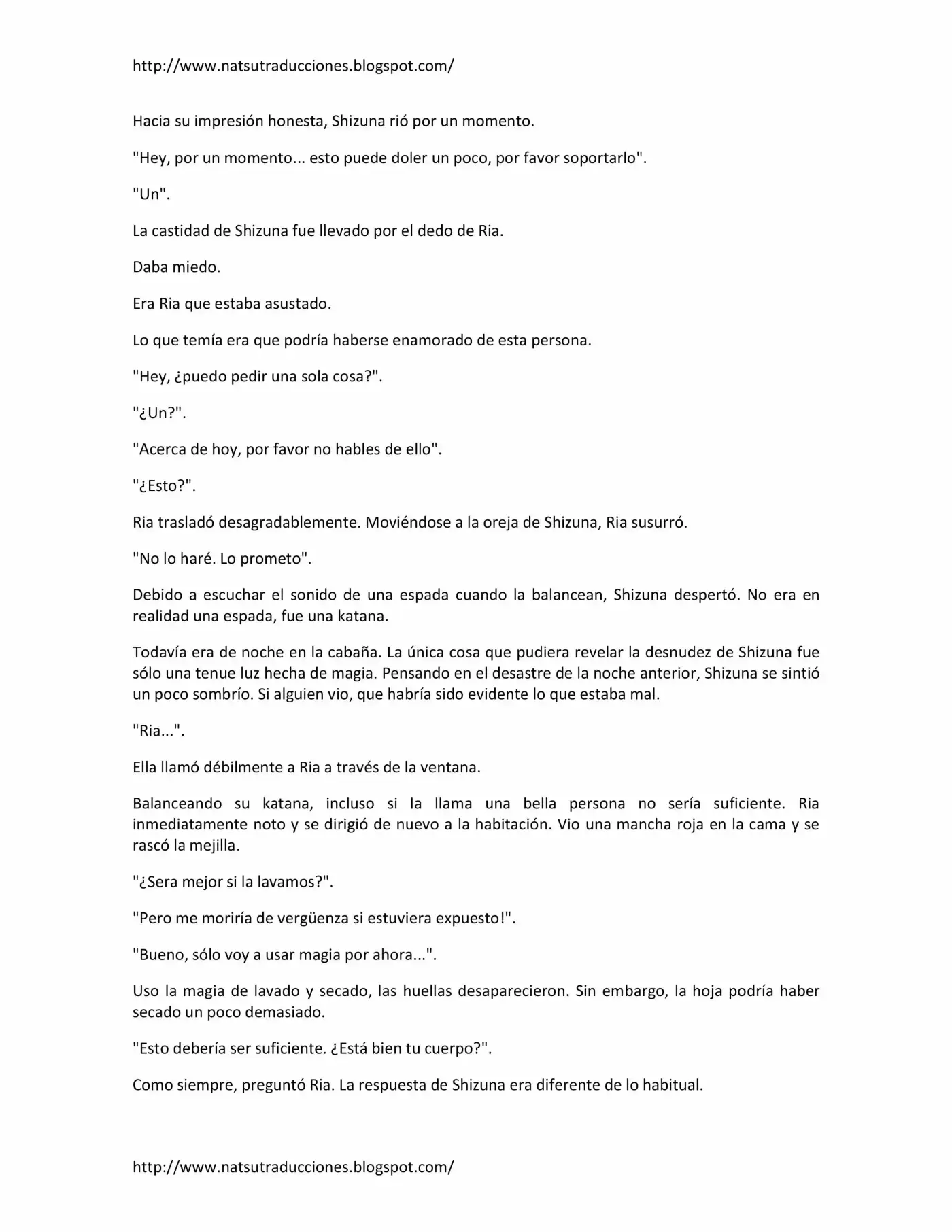 http://www.natsutraducciones.blogspot.com/

Hacia su impresión honesta, Shizuna rió por un momento.

"Hey, por un momento... esto puede doler un poco, por favor soportarlo".

"Un".

La castidad de Shizuna fue llevado por el dedo de Ria.

Daba miedo.

Era Ria que estaba asustado.

Lo que temía era que podría haberse enamorado de esta persona.

"Hey, ¿puedo pedir una sola cosa?".

"¿Un?".

"Acerca de hoy, por favor no hables de ello".

"¿Esto?".

Ria trasladó desagradablemente. Moviéndose a la oreja de Shizuna, Ria susurró.

"No lo haré. Lo prometo".

Debido a escuchar el sonido de una espada cuando la balancean, Shizuna despertó. No era en realidad una espada, fue una katana.

Todavía era de noche en la cabaña. La única cosa que pudiera revelar la desnudez de Shizuna fue sólo una tenue luz hecha de magia. Pensando en el desastre de la noche anterior, Shizuna se sintió un poco sombrío. Si alguien vio, que habría sido evidente lo que estaba mal.

"Ria...".

Ella llamó débilmente a Ria a través de la ventana.

Balanceando su katana, incluso si la llama una bella persona no sería suficiente. Ria inmediatamente noto y se dirigió de nuevo a la habitación. Vio una mancha roja en la cama y se rascó la mejilla.

"¿Sera mejor si la lavamos?".

"Pero me moriría de vergüenza si estuviera expuesto!".

"Bueno, sólo voy a usar magia por ahora...".

Uso la magia de lavado y secado, las huellas desaparecieron. Sin embargo, la hoja podría haber secado un poco demasiado.

"Esto debería ser suficiente. ¿Está bien tu cuerpo?".

Como siempre, preguntó Ria. La respuesta de Shizuna era diferente de lo habitual.

http://www.natsutraducciones.blogspot.com/